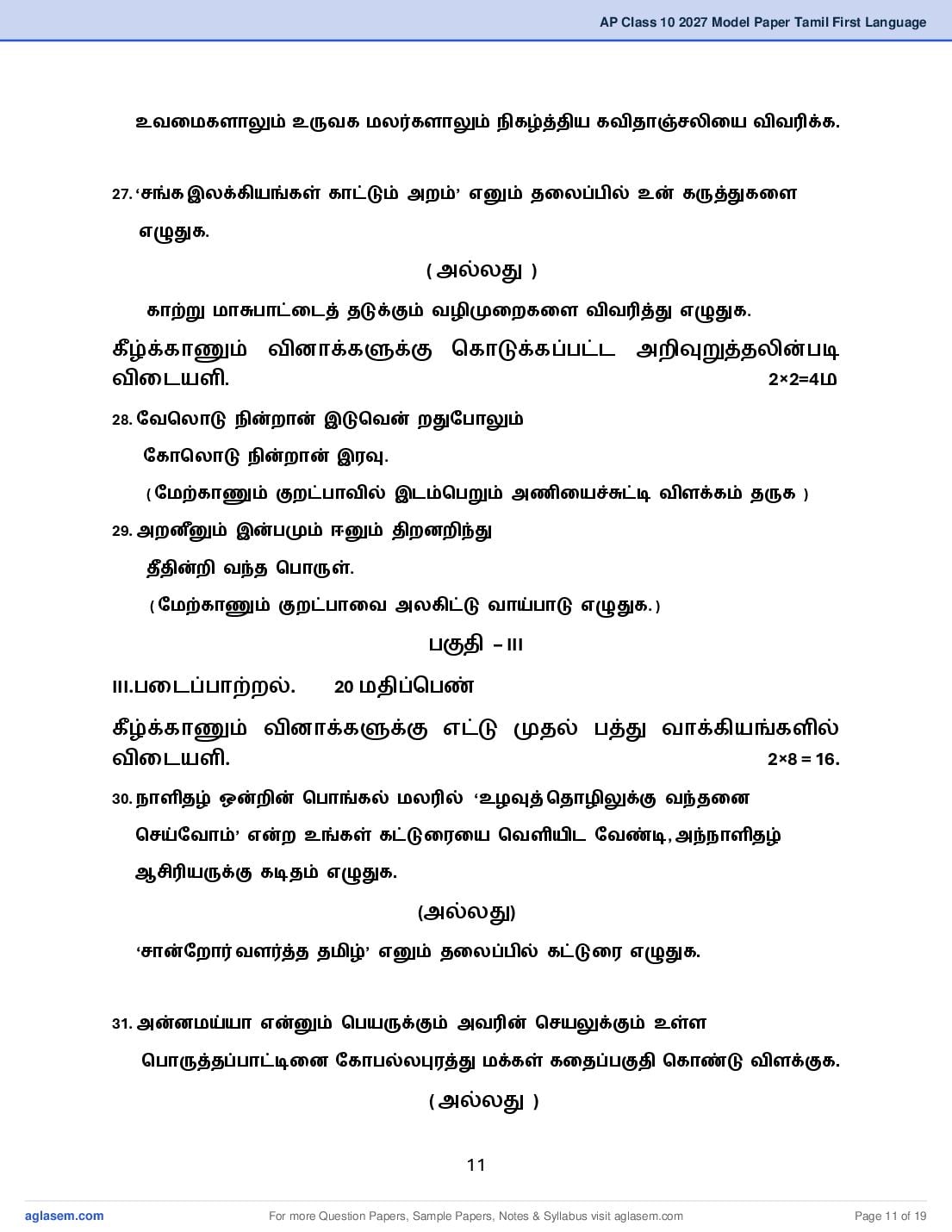 AP Class 10 2027 Model Paper Tamil First Language

உவமைகளாலும் உருவக மலர்களாலும் நிகழ்த்திய கவிதாஞ்சலியை விவரிக்க.

27. 'சங்க இலக்கியங்கள் காட்டும் அறம்' எனும் தலைப்பில் உன் கருத்துகளை எழுதுக.

( அல்லது )

காற்று மாசுபாட்டைத் தடுக்கும் வழிமுறைகளை விவரித்து எழுதுக.

கீழ்க்காணும் வினாக்களுக்கு கொடுக்கப்பட்ட அறிவுறுத்தலின்படி விடையளி. 2×2=4ம

28. வேலொடு நின்றான் இடுவென் றதுபோலும்
கோலொடு நின்றான் இரவு.
( மேற்காணும் குறட்பாவில் இடம்பெறும் அணியைச்சுட்டி விளக்கம் தருக )

29. அறனீனும் இன்பமும் ஈனும் திறனறிந்து
தீதின்றி வந்த பொருள்.
( மேற்காணும் குறட்பாவை அலகிட்டு வாய்பாடு எழுதுக. )

பகுதி – III

III.படைப்பாற்றல். 20 மதிப்பெண்

கீழ்க்காணும் வினாக்களுக்கு எட்டு முதல் பத்து வாக்கியங்களில் விடையளி. 2×8 = 16.

30. நாளிதழ் ஒன்றின் பொங்கல் மலரில் 'உழவுத் தொழிலுக்கு வந்தனை செய்வோம்' என்ற உங்கள் கட்டுரையை வெளியிட வேண்டி, அந்நாளிதழ் ஆசிரியருக்கு கடிதம் எழுதுக.

(அல்லது)

'சான்றோர் வளர்த்த தமிழ்' எனும் தலைப்பில் கட்டுரை எழுதுக.

31. அன்னமய்யா என்னும் பெயருக்கும் அவரின் செயலுக்கும் உள்ள பொருத்தப்பாட்டினை கோபல்லபுரத்து மக்கள் கதைப்பகுதி கொண்டு விளக்குக.

( அல்லது )

11

aglasem.com For more Question Papers, Sample Papers, Notes & Syllabus visit aglasem.com Page 11 of 19